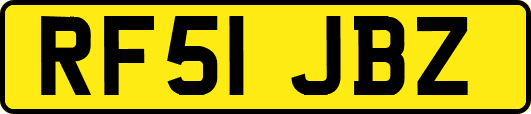 RF51 JBZ